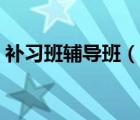 补习班辅导班（